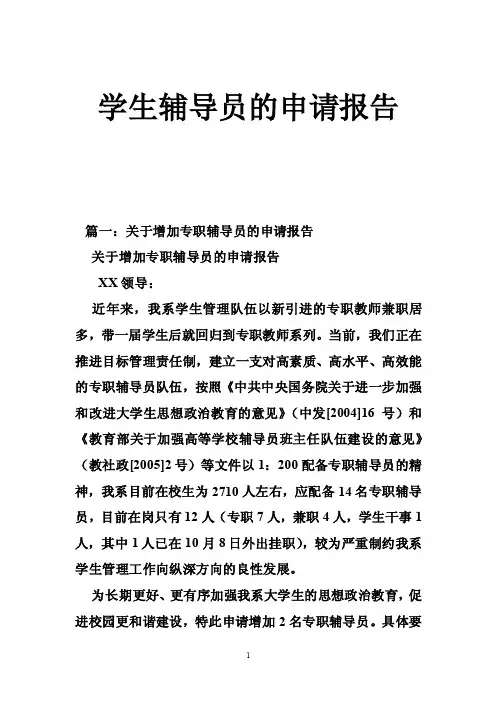 学生辅导员的申请报告

篇一：关于增加专职辅导员的申请报告

关于增加专职辅导员的申请报告

XX 领导：

近年来，我系学生管理队伍以新引进的专职教师兼职居多，带一届学生后就回归到专职教师系列。当前，我们正在推进目标管理责任制，建立一支对高素质、高水平、高效能的专职辅导员队伍，按照《中共中央国务院关于进一步加强和改进大学生思想政治教育的意见》（中发[2004]16 号）和《教育部关于加强高等学校辅导员班主任队伍建设的意见》（教社政[2005]2 号）等文件以 1：200 配备专职辅导员的精神，我系目前在校生为 2710 人左右，应配备 14 名专职辅导员，目前在岗只有 12 人（专职 7 人，兼职 4 人，学生干事 1 人，其中 1 人已在 10 月 8 日外出挂职），较为严重制约我系学生管理工作向纵深方向的良性发展。

为长期更好、更有序加强我系大学生的思想政治教育，促进校园更和谐建设，特此申请增加 2 名专职辅导员。具体要

1